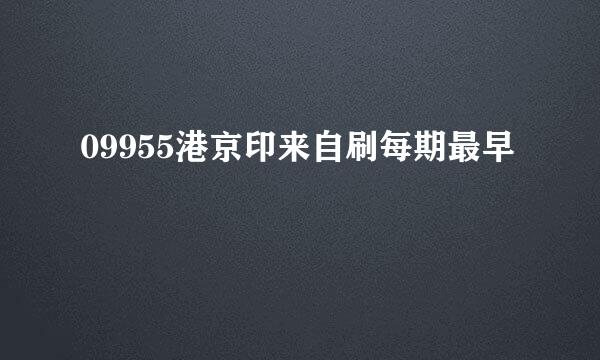 09955港京印来自刷每期最早